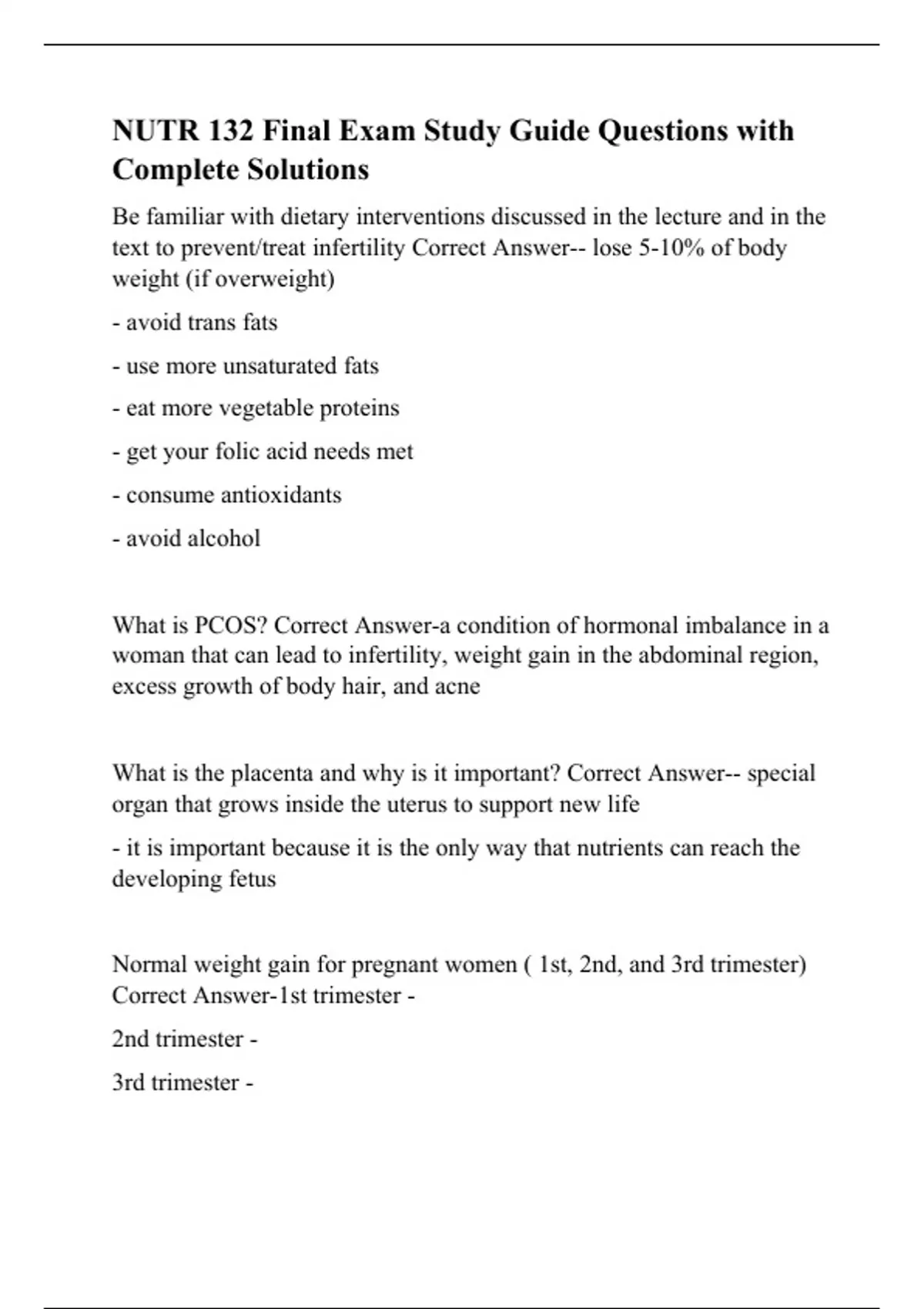 NUTR 132 Final Exam Study Guide Questions with Complete Solutions

Be familiar with dietary interventions discussed in the lecture and in the text to prevent/treat infertility Correct Answer-- lose 5-10% of body weight (if overweight)

- avoid trans fats

- use more unsaturated fats

- eat more vegetable proteins

- get your folic acid needs met

- consume antioxidants

- avoid alcohol

What is PCOS? Correct Answer-a condition of hormonal imbalance in a woman that can lead to infertility, weight gain in the abdominal region, excess growth of body hair, and acne

What is the placenta and why is it important? Correct Answer-- special organ that grows inside the uterus to support new life

- it is important because it is the only way that nutrients can reach the developing fetus

Normal weight gain for pregnant women ( 1st, 2nd, and 3rd trimester) Correct Answer-1st trimester -

2nd trimester -

3rd trimester -